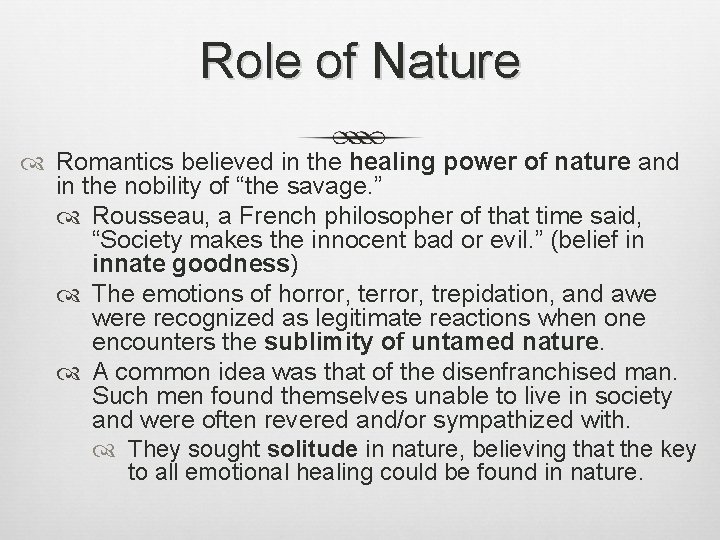 Role of Nature

Romantics believed in the healing power of nature and in the nobility of “the savage.”

Rousseau, a French philosopher of that time said, “Society makes the innocent bad or evil.” (belief in innate goodness)

The emotions of horror, terror, trepidation, and awe were recognized as legitimate reactions when one encounters the sublimity of untamed nature.

A common idea was that of the disenfranchised man. Such men found themselves unable to live in society and were often revered and/or sympathized with.

They sought solitude in nature, believing that the key to all emotional healing could be found in nature.